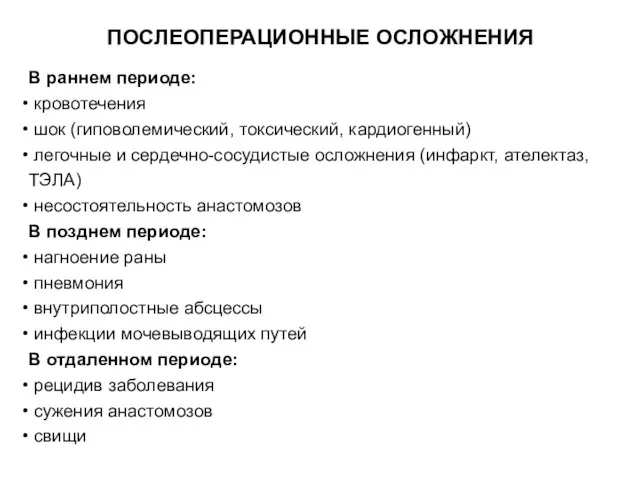 ПОСЛЕОПЕРАЦИОННЫЕ ОСЛОЖНЕНИЯ

В раннем периоде:
• кровотечения
• шок (гиповолемический, токсический, кардиогенный)
• легочные и сердечно-сосудистые осложнения (инфаркт, ателектаз, ТЭЛА)
• несостоятельность анастомозов

В позднем периоде:
• нагноение раны
• пневмония
• внутриполостные абсцессы
• инфекции мочевыводящих путей

В отдаленном периоде:
• рецидив заболевания
• сужения анастомозов
• свищи